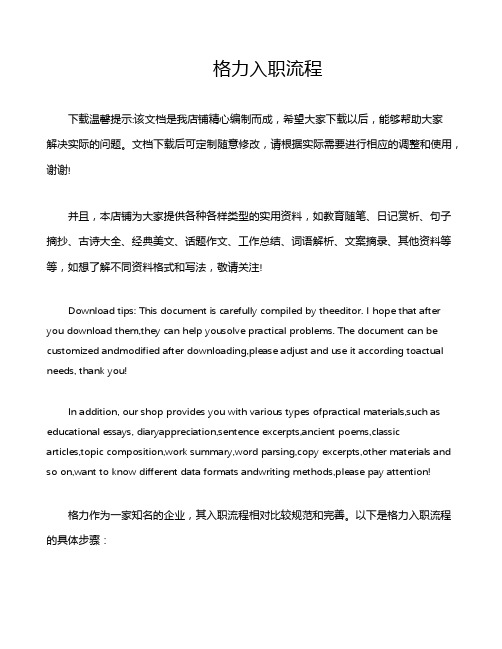 格力入职流程

下载温馨提示:该文档是我店铺精心编制而成，希望大家下载以后，能够帮助大家解决实际的问题。文档下载后可定制随意修改，请根据实际需要进行相应的调整和使用，谢谢!

并且，本店铺为大家提供各种各样类型的实用资料，如教育随笔、日记赏析、句子摘抄、古诗大全、经典美文、话题作文、工作总结、词语解析、文案摘录、其他资料等等，如想了解不同资料格式和写法，敬请关注!

Download tips: This document is carefully compiled by theeditor. I hope that after you download them,they can help yousolve practical problems. The document can be customized andmodified after downloading,please adjust and use it according toactual needs, thank you!

In addition, our shop provides you with various types ofpractical materials,such as educational essays, diaryappreciation,sentence excerpts,ancient poems,classic articles,topic composition,work summary,word parsing,copy excerpts,other materials and so on,want to know different data formats andwriting methods,please pay attention!

格力作为一家知名的企业，其入职流程相对比较规范和完善。以下是格力入职流程的具体步骤：